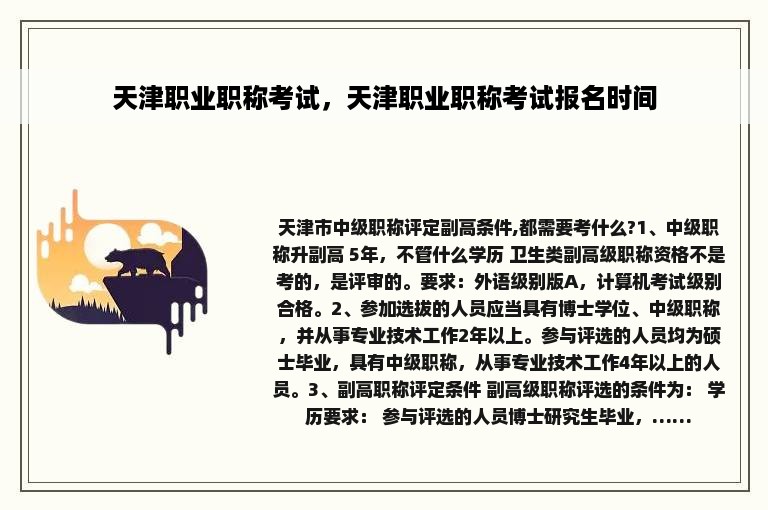 天津职业职称考试，天津职业职称考试报名时间

天津市中级职称评定副高条件,都需要考什么?1、中级职称升副高 5年，不管什么学历 卫生类副高级职称资格不是考的，是评审的。要求：外语级别版A，计算机考试级别合格。2、参加选拔的人员应当具有博士学位、中级职称，并从事专业技术工作2年以上。参与评选的人员均为硕士毕业，具有中级职称，从事专业技术工作4年以上的人员。3、副高职称评定条件 副高级职称评选的条件为： 学历要求： 参与评选的人员博士研究生毕业，......